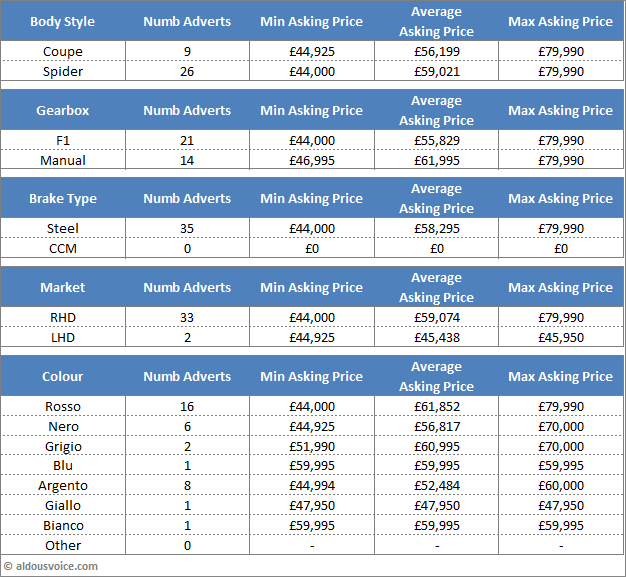 | Body Style | Numb Adverts | Min Asking Price | Average Asking Price | Max Asking Price |
|---|---|---|---|---|
| Coupe | 9 | £44,925 | £56,199 | £79,990 |
| Spider | 26 | £44,000 | £59,021 | £79,990 |

| Gearbox | Numb Adverts | Min Asking Price | Average Asking Price | Max Asking Price |
|---|---|---|---|---|
| F1 | 21 | £44,000 | £55,829 | £79,990 |
| Manual | 14 | £46,995 | £61,995 | £79,990 |

| Brake Type | Numb Adverts | Min Asking Price | Average Asking Price | Max Asking Price |
|---|---|---|---|---|
| Steel | 35 | £44,000 | £58,295 | £79,990 |
| CCM | 0 | £0 | £0 | £0 |

| Market | Numb Adverts | Min Asking Price | Average Asking Price | Max Asking Price |
|---|---|---|---|---|
| RHD | 33 | £44,000 | £59,074 | £79,990 |
| LHD | 2 | £44,925 | £45,438 | £45,950 |

| Colour | Numb Adverts | Min Asking Price | Average Asking Price | Max Asking Price |
|---|---|---|---|---|
| Rosso | 16 | £44,000 | £61,852 | £79,990 |
| Nero | 6 | £44,925 | £56,817 | £70,000 |
| Grigio | 2 | £51,990 | £60,995 | £70,000 |
| Blu | 1 | £59,995 | £59,995 | £59,995 |
| Argento | 8 | £44,994 | £52,484 | £60,000 |
| Giallo | 1 | £47,950 | £47,950 | £47,950 |
| Bianco | 1 | £59,995 | £59,995 | £59,995 |
| Other | 0 | - | - | - |

© aldousvoice.com